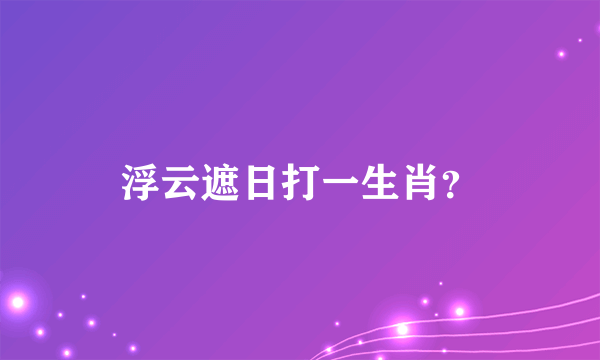 浮云遮日打一生肖?